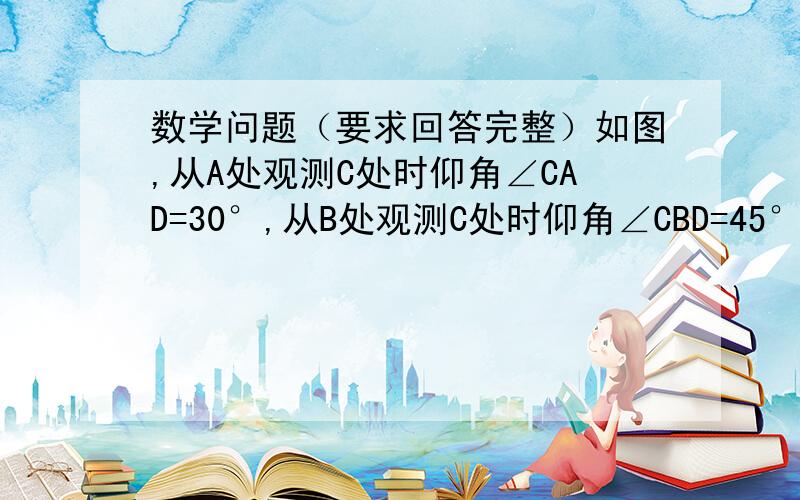 数学问题（要求回答完整）如图,从A处观测C处时仰角∠CAD=30°,从B处观测C处时仰角∠CBD=45°